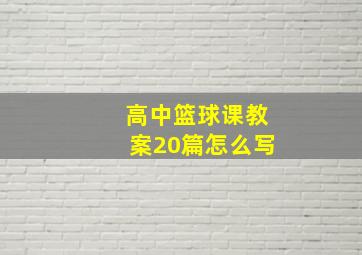 高中篮球课教案20篇怎么写